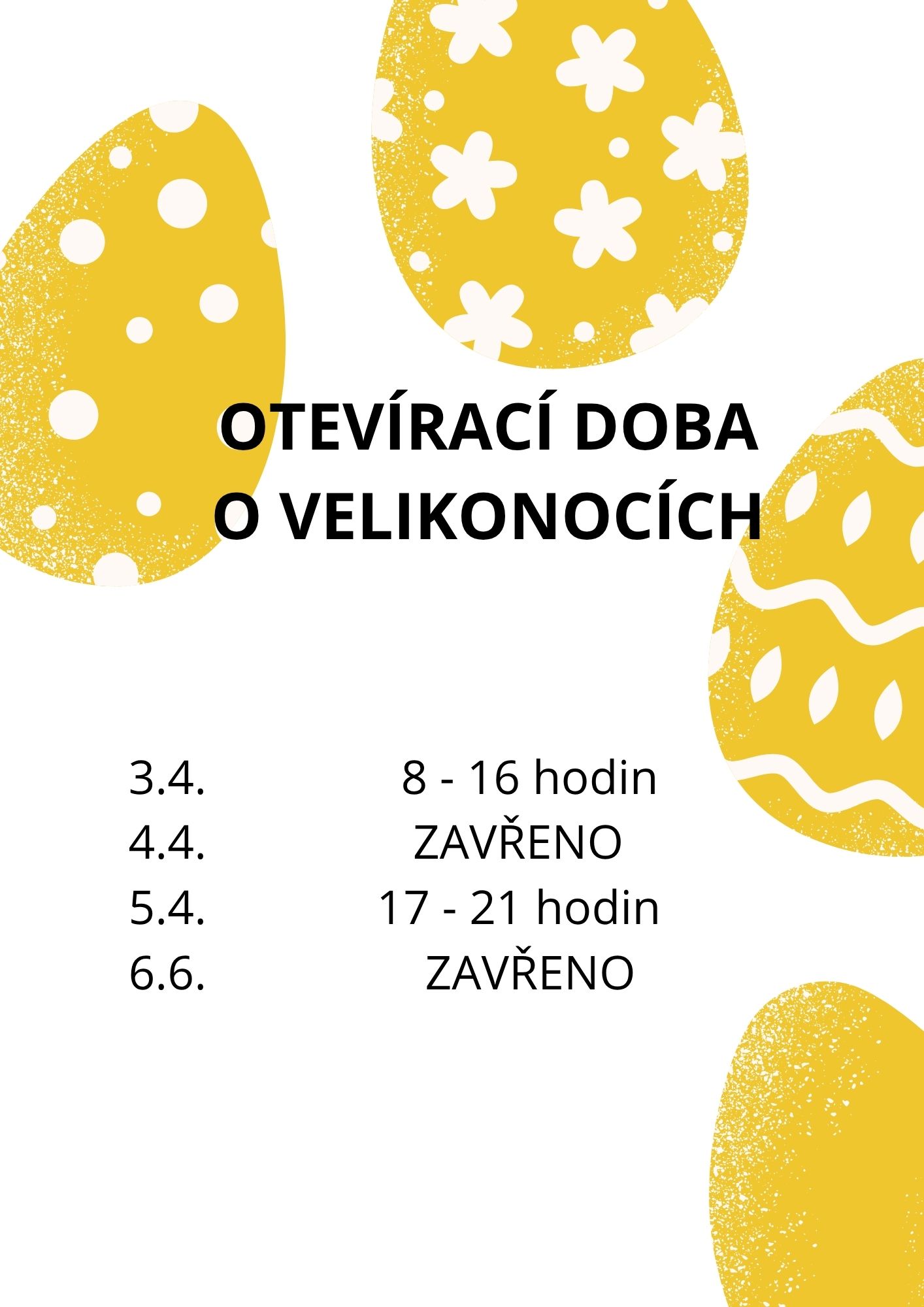 OTEVÍRACÍ DOBA
O VELIKONOCÍCH

3.4. 8 - 16 hodin
4.4. ZAVŘENO
5.4. 17 - 21 hodin
6.6. ZAVŘENO